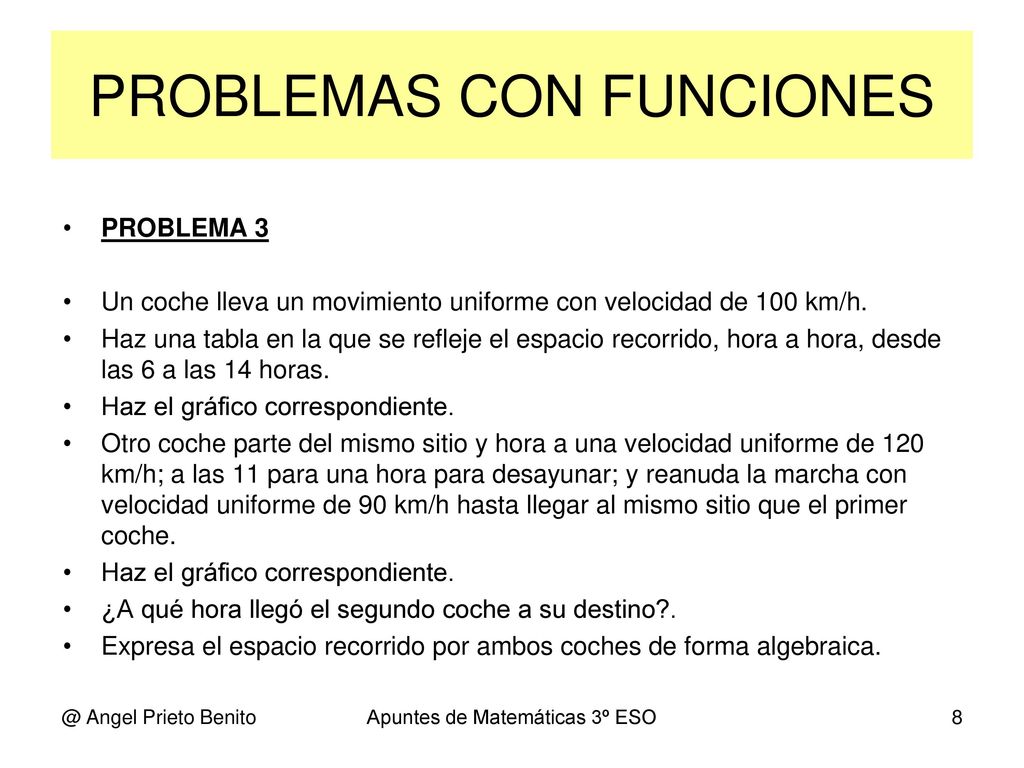 PROBLEMAS CON FUNCIONES

• PROBLEMA 3

• Un coche lleva un movimiento uniforme con velocidad de 100 km/h.
• Haz una tabla en la que se refleje el espacio recorrido, hora a hora, desde las 6 a las 14 horas.
• Haz el gráfico correspondiente.
• Otro coche parte del mismo sitio y hora a una velocidad uniforme de 120 km/h; a las 11 para una hora para desayunar; y reanuda la marcha con velocidad uniforme de 90 km/h hasta llegar al mismo sitio que el primer coche.
• Haz el gráfico correspondiente.
• ¿A qué hora llegó el segundo coche a su destino?.
• Expresa el espacio recorrido por ambos coches de forma algebraica.

@ Angel Prieto Benito Apuntes de Matemáticas 3º ESO 8